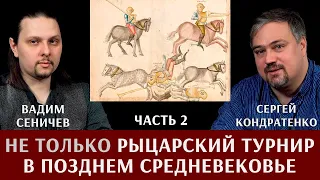 ВАДИМ СЕНИЧЕВ

ЧАСТЬ 2

СЕРГЕЙ КОНДРАТЕНКО

НЕ ТОЛЬКО РЫЦАРСКИЙ ТУРНИР В ПОЗДНЕМ СРЕДНЕВЕКОВЬЕ